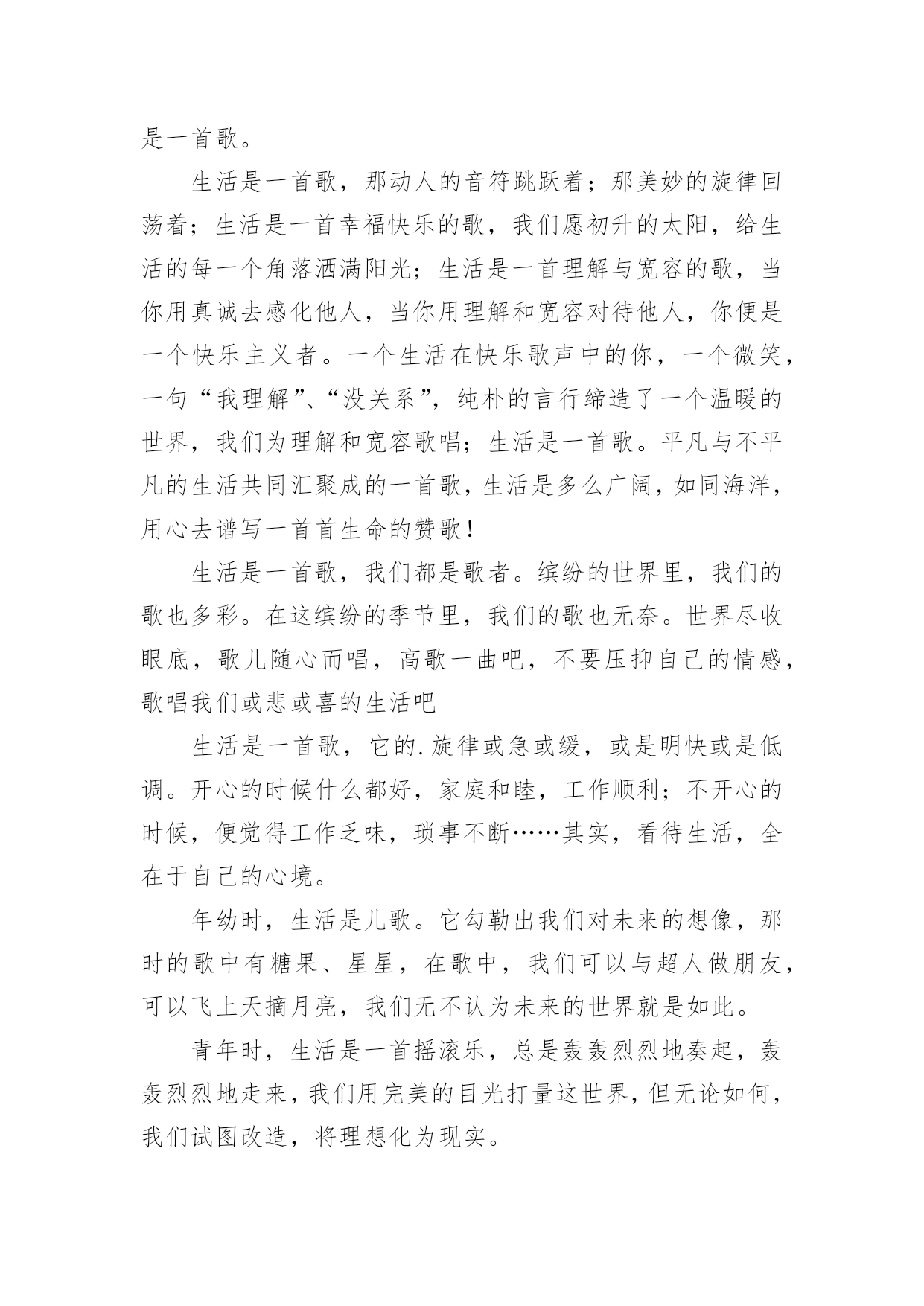 是一首歌。

生活是一首歌，那动人的音符跳跃着；那美妙的旋律回荡着；生活是一首幸福快乐的歌，我们愿初升的太阳，给生活的每一个角落洒满阳光；生活是一首理解与宽容的歌，当你用真诚去感化他人，当你用理解和宽容对待他人，你便是一个快乐主义者。一个生活在快乐歌声中的你，一个微笑，一句“我理解”、“没关系”，纯朴的言行缔造了一个温暖的世界，我们为理解和宽容歌唱；生活是一首歌。平凡与不平凡的生活共同汇聚成的一首歌，生活是多么广阔，如同海洋，用心去谱写一首首生命的赞歌！

生活是一首歌，我们都是歌者。缤纷的世界里，我们的歌也多彩。在这缤纷的季节里，我们的歌也无奈。世界尽收眼底，歌儿随心而唱，高歌一曲吧，不要压抑自己的情感，歌唱我们或悲或喜的生活吧

生活是一首歌，它的.旋律或急或缓，或是明快或是低调。开心的时候什么都好，家庭和睦，工作顺利；不开心的时候，便觉得工作乏味，琐事不断……其实，看待生活，全在于自己的心境。

年幼时，生活是儿歌。它勾勒出我们对未来的想像，那时的歌中有糖果、星星，在歌中，我们可以与超人做朋友，可以飞上天摘月亮，我们无不认为未来的世界就是如此。

青年时，生活是一首摇滚乐，总是轰轰烈烈地奏起，轰轰烈烈地走来，我们用完美的目光打量这世界，但无论如何，我们试图改造，将理想化为现实。